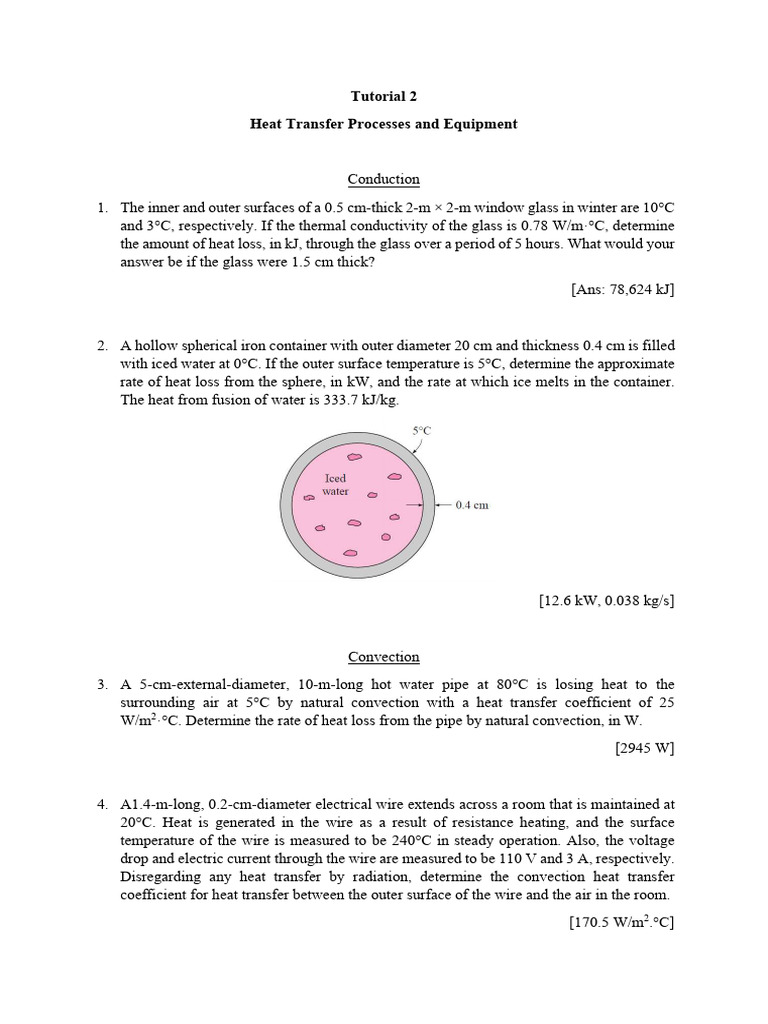 Tutorial 2

Heat Transfer Processes and Equipment

Conduction

1. The inner and outer surfaces of a 0.5 cm-thick 2-m × 2-m window glass in winter are 10°C and 3°C, respectively. If the thermal conductivity of the glass is 0.78 W/m·°C, determine the amount of heat loss, in kJ, through the glass over a period of 5 hours. What would your answer be if the glass were 1.5 cm thick?

[Ans: 78,624 kJ]

2. A hollow spherical iron container with outer diameter 20 cm and thickness 0.4 cm is filled with iced water at 0°C. If the outer surface temperature is 5°C, determine the approximate rate of heat loss from the sphere, in kW, and the rate at which ice melts in the container. The heat from fusion of water is 333.7 kJ/kg.

5°C

Iced water

0.4 cm

[12.6 kW, 0.038 kg/s]

Convection

3. A 5-cm-external-diameter, 10-m-long hot water pipe at 80°C is losing heat to the surrounding air at 5°C by natural convection with a heat transfer coefficient of 25 W/m$^2$·°C. Determine the rate of heat loss from the pipe by natural convection, in W.

[2945 W]

4. A1.4-m-long, 0.2-cm-diameter electrical wire extends across a room that is maintained at 20°C. Heat is generated in the wire as a result of resistance heating, and the surface temperature of the wire is measured to be 240°C in steady operation. Also, the voltage drop and electric current through the wire are measured to be 110 V and 3 A, respectively. Disregarding any heat transfer by radiation, determine the convection heat transfer coefficient for heat transfer between the outer surface of the wire and the air in the room.

[170.5 W/m$^2$.°C]